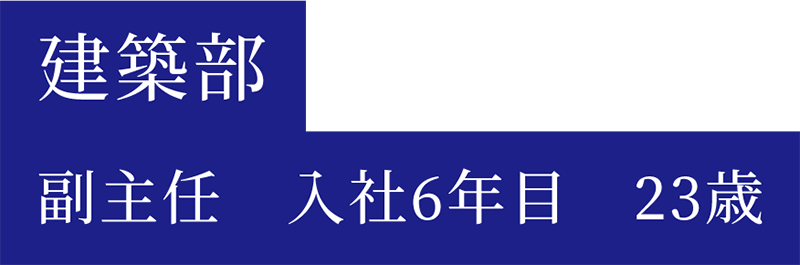 建築部

副主任　入社6年目　23歳